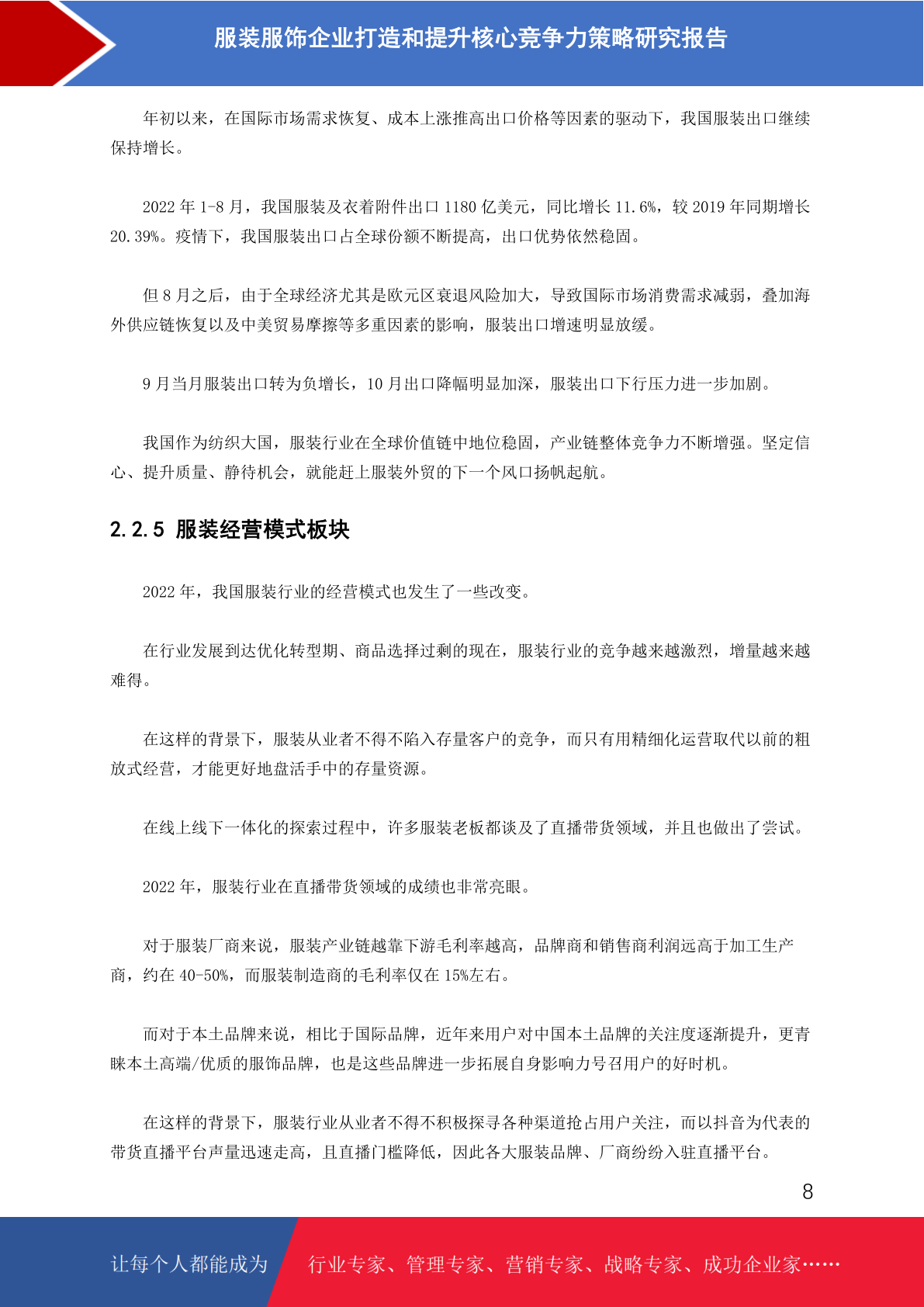 服装服饰企业打造和提升核心竞争力策略研究报告

年初以来，在国际市场需求恢复、成本上涨推高出口价格等因素的驱动下，我国服装出口继续保持增长。

2022 年 1-8 月，我国服装及衣着附件出口 1180 亿美元，同比增长 11.6%，较 2019 年同期增长 20.39%。疫情下，我国服装出口占全球份额不断提高，出口优势依然稳固。

但 8 月之后，由于全球经济尤其是欧元区衰退风险加大，导致国际市场消费需求减弱，叠加海外供应链恢复以及中美贸易摩擦等多重因素的影响，服装出口增速明显放缓。

9 月当月服装出口转为负增长，10 月出口降幅明显加深，服装出口下行压力进一步加剧。

我国作为纺织大国，服装行业在全球价值链中地位稳固，产业链整体竞争力不断增强。坚定信心、提升质量、静待机会，就能赶上服装外贸的下一个风口扬帆起航。

2.2.5 服装经营模式板块

2022 年，我国服装行业的经营模式也发生了一些改变。

在行业发展到达优化转型期、商品选择过剩的现在，服装行业的竞争越来越激烈，增量越来越难得。

在这样的背景下，服装从业者不得不陷入存量客户的竞争，而只有用精细化运营取代以前的粗放式经营，才能更好地盘活手中的存量资源。

在线上线下一体化的探索过程中，许多服装老板都谈及了直播带货领域，并且也做出了尝试。

2022 年，服装行业在直播带货领域的成绩也非常亮眼。

对于服装厂商来说，服装产业链越靠下游毛利率越高，品牌商和销售商利润远高于加工生产商，约在 40-50%，而服装制造商的毛利率仅在 15%左右。

而对于本土品牌来说，相比于国际品牌，近年来用户对中国本土品牌的关注度逐渐提升，更青睐本土高端/优质的服饰品牌，也是这些品牌进一步拓展自身影响力号召用户的好时机。

在这样的背景下，服装行业从业者不得不积极探寻各种渠道抢占用户关注，而以抖音为代表的带货直播平台声量迅速走高，且直播门槛降低，因此各大服装品牌、厂商纷纷入驻直播平台。

8

让每个人都能成为　行业专家、管理专家、营销专家、战略专家、成功企业家……